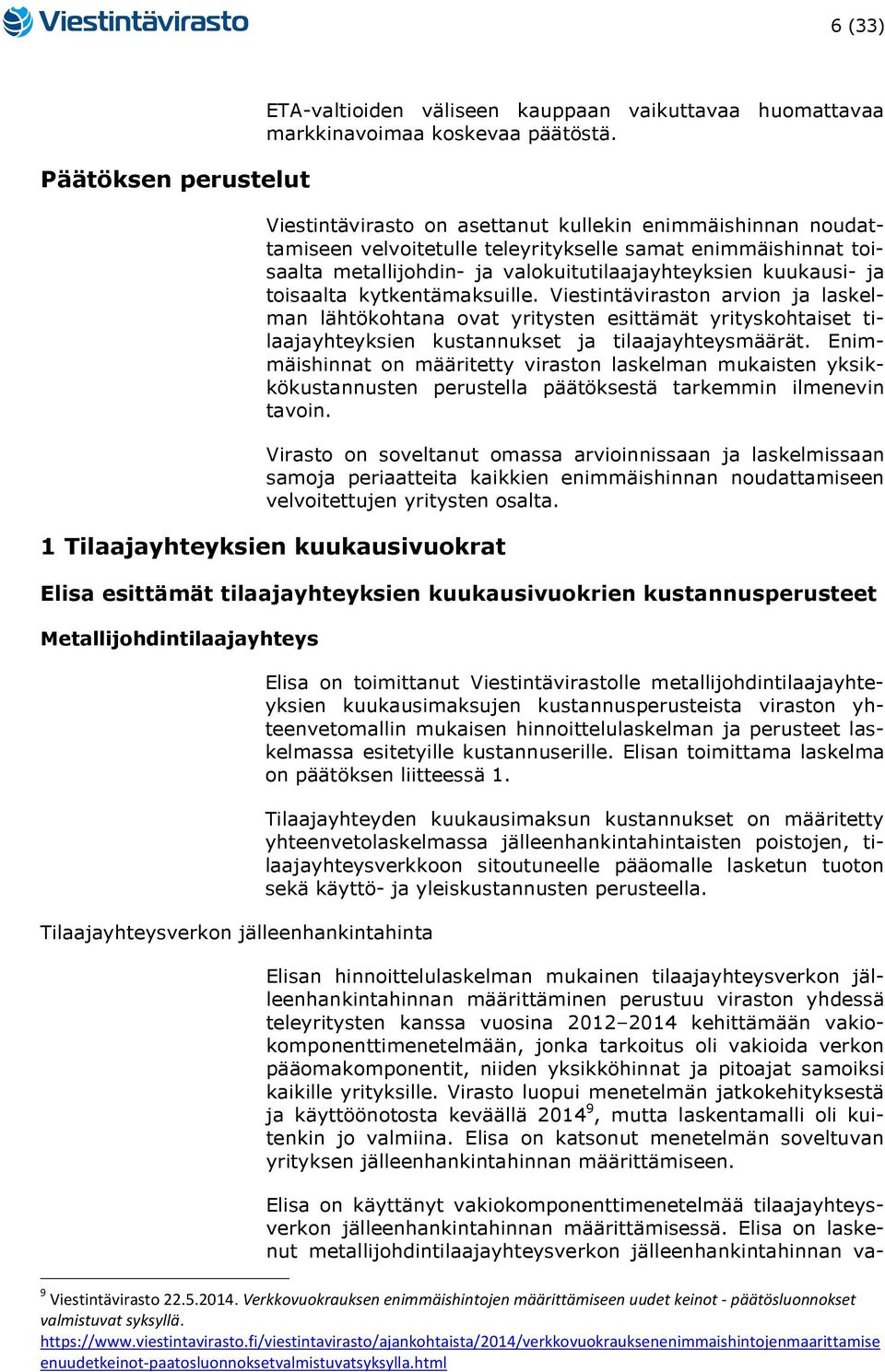 Viestintävirasto

6 (33)

ETA-valtioiden väliseen kauppaan vaikuttavaa huomattavaa markkinavoimaa koskevaa päätöstä.

Päätöksen perustelut

Viestintävirasto on asettanut kullekin enimmäishinnan noudattamiseen velvoitetulle teleyritykselle samat enimmäishinnat toisaalta metallijohdin- ja valokuitutilaajayhteyksien kuukausi- ja toisaalta kytkentämaksuille. Viestintäviraston arvion ja laskelman lähtökohtana ovat yritysten esittämät yrityskohtaiset tilaajayhteyksien kustannukset ja tilaajayhteysmäärät. Enimmäishinnat on määritetty viraston laskelman mukaisten yksikkökustannusten perustella päätöksestä tarkemmin ilmenevin tavoin.

Virasto on soveltanut omassa arvioinnissaan ja laskelmissaan samoja periaatteita kaikkien enimmäishinnan noudattamiseen velvoitettujen yritysten osalta.

1 Tilaajayhteyksien kuukausivuokrat

Elisa esittämät tilaajayhteyksien kuukausivuokrien kustannusperusteet

Metallijohdintilaajayhteys

Elisa on toimittanut Viestintävirastolle metallijohdintilaajayhteyksien kuukausimaksujen kustannusperusteista viraston yhteenvetomallin mukaisen hinnoittelulaskelman ja perusteet laskelmassa esitetyille kustannuserille. Elisan toimittama laskelma on päätöksen liitteessä 1.

Tilaajayhteyden kuukausimaksun kustannukset on määritetty yhteenvetolaskelmassa jälleenhankintahintaisten poistojen, tilaajayhteysverkkoon sitoutuneelle pääomalle lasketun tuoton sekä käyttö- ja yleiskustannusten perusteella.

Tilaajayhteysverkon jälleenhankintahinta

Elisan hinnoittelulaskelman mukainen tilaajayhteysverkon jälleenhankintahinnan määrittäminen perustuu viraston yhdessä teleyritysten kanssa vuosina 2012–2014 kehittämään vakiokomponenttimenetelmään, jonka tarkoitus oli vakioida verkon pääomakomponentit, niiden yksikköhinnat ja pitoajat samoiksi kaikille yrityksille. Virasto luopui menetelmän jatkokehityksestä ja käyttöönotosta keväällä 2014$^9$, mutta laskentamalli oli kuitenkin jo valmiina. Elisa on katsonut menetelmän soveltuvan yrityksen jälleenhankintahinnan määrittämiseen.

Elisa on käyttänyt vakiokomponenttimenetelmää tilaajayhteysverkon jälleenhankintahinnan määrittämisessä. Elisa on laskenut metallijohdintilaajayhteysverkon jälleenhankintahinnan va-

$^9$ Viestintävirasto 22.5.2014. Verkkovuokrauksen enimmäishintojen määrittämiseen uudet keinot - päätösluonnokset valmistuvat syksyllä.
https://www.viestintavirasto.fi/viestintavirasto/ajankohtaista/2014/verkkovuokrauksenenimmaishintojenmaarittamiseenuudetkeinot-paatosluonnoksetvalmistuvatsyksylla.html